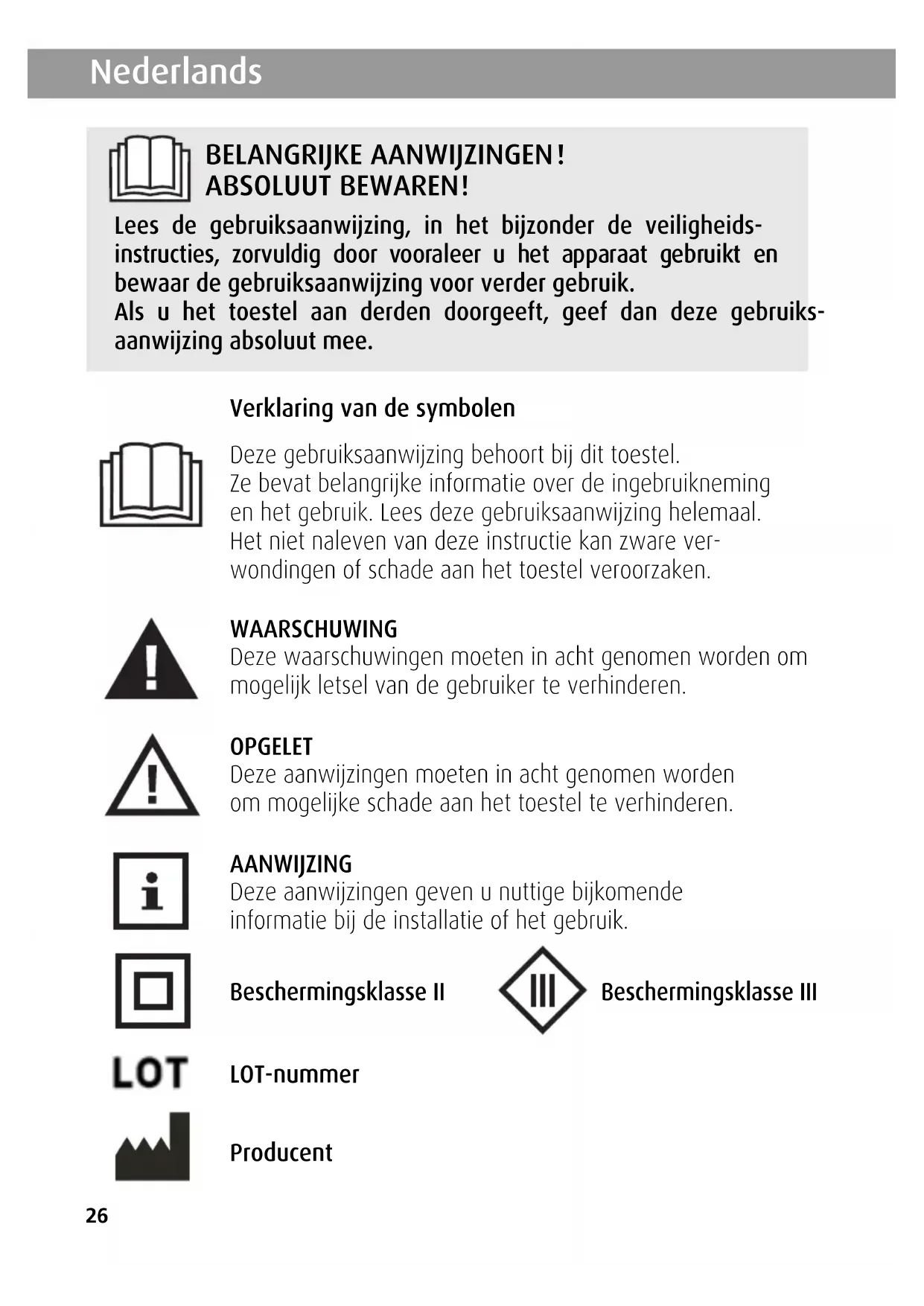 Nederlands

BELANGRIJKE AANWIJZINGEN!
ABSOLUUT BEWAREN!

Lees de gebruiksaanwijzing, in het bijzonder de veiligheidsinstructies, zorvuldig door vooraleer u het apparaat gebruikt en bewaar de gebruiksaanwijzing voor verder gebruik.
Als u het toestel aan derden doorgeeft, geef dan deze gebruiksaanwijzing absoluut mee.

Verklaring van de symbolen

Deze gebruiksaanwijzing behoort bij dit toestel.
Ze bevat belangrijke informatie over de ingebruikneming en het gebruik. Lees deze gebruiksaanwijzing helemaal. Het niet naleven van deze instructie kan zware verwondingen of schade aan het toestel veroorzaken.

WAARSCHUWING
Deze waarschuwingen moeten in acht genomen worden om mogelijk letsel van de gebruiker te verhinderen.

OPGELET
Deze aanwijzingen moeten in acht genomen worden om mogelijke schade aan het toestel te verhinderen.

AANWIJZING
Deze aanwijzingen geven u nuttige bijkomende informatie bij de installatie of het gebruik.

Beschermingsklasse II

III

Beschermingsklasse III

LOT

LOT-nummer

Producent

26